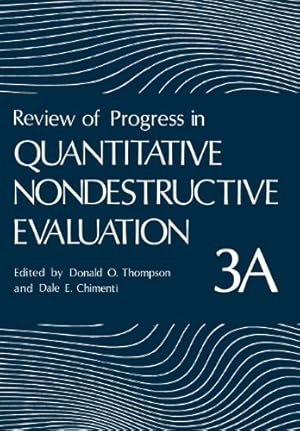 Review of Progress in
QUANTITATIVE
NONDESTRUCTIVE
EVALUATION
3A

Edited by Donald O. Thompson
and Dale E. Chimenti